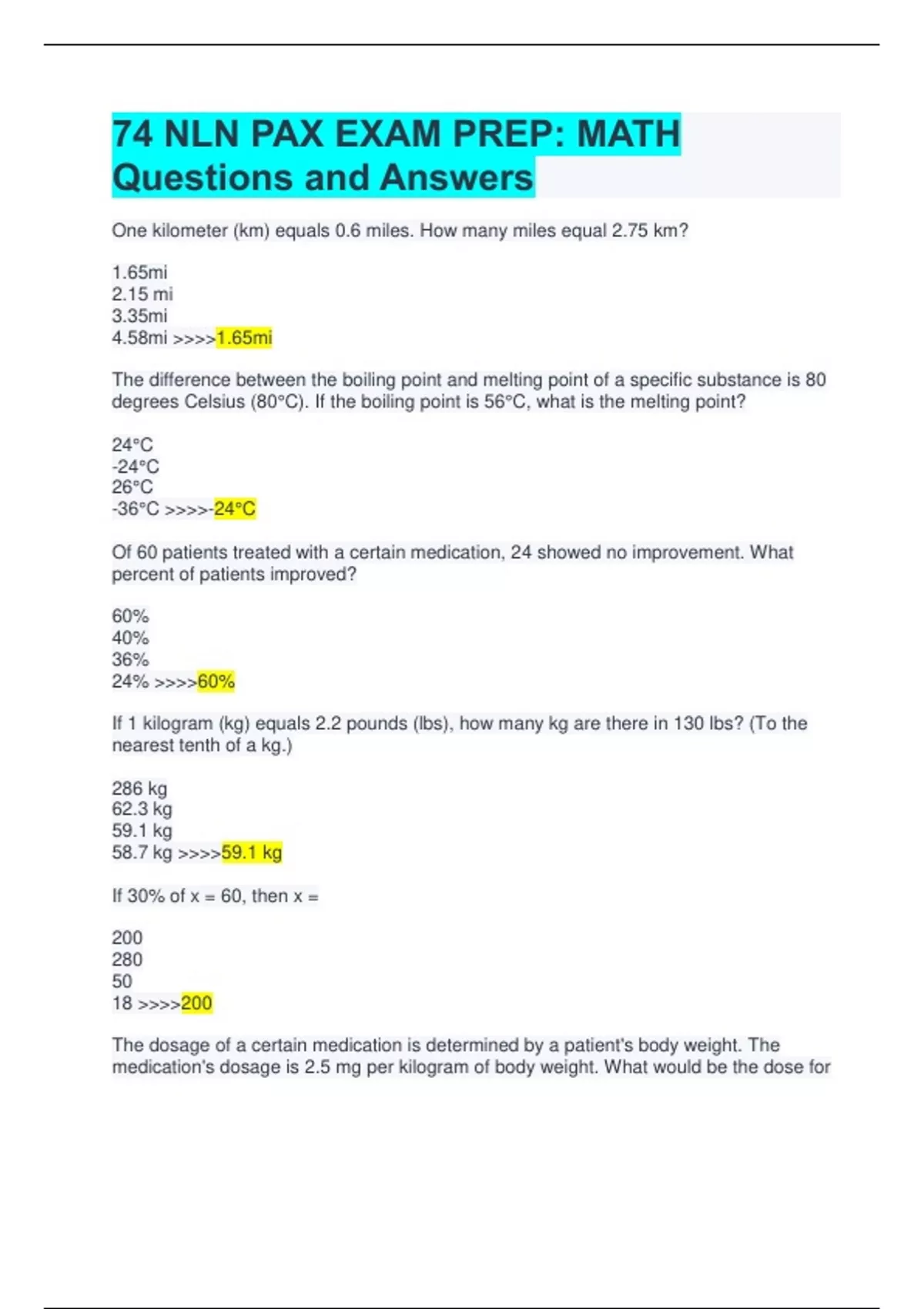 74 NLN PAX EXAM PREP: MATH Questions and Answers

One kilometer (km) equals 0.6 miles. How many miles equal 2.75 km?

1.65mi
2.15 mi
3.35mi
4.58mi >>>>1.65mi

The difference between the boiling point and melting point of a specific substance is 80 degrees Celsius (80°C). If the boiling point is 56°C, what is the melting point?

24°C
-24°C
26°C
-36°C >>>>-24°C

Of 60 patients treated with a certain medication, 24 showed no improvement. What percent of patients improved?

60%
40%
36%
24% >>>>60%

If 1 kilogram (kg) equals 2.2 pounds (lbs), how many kg are there in 130 lbs? (To the nearest tenth of a kg.)

286 kg
62.3 kg
59.1 kg
58.7 kg >>>>59.1 kg

If 30% of x = 60, then x =

200
280
50
18 >>>>200

The dosage of a certain medication is determined by a patient's body weight. The medication's dosage is 2.5 mg per kilogram of body weight. What would be the dose for